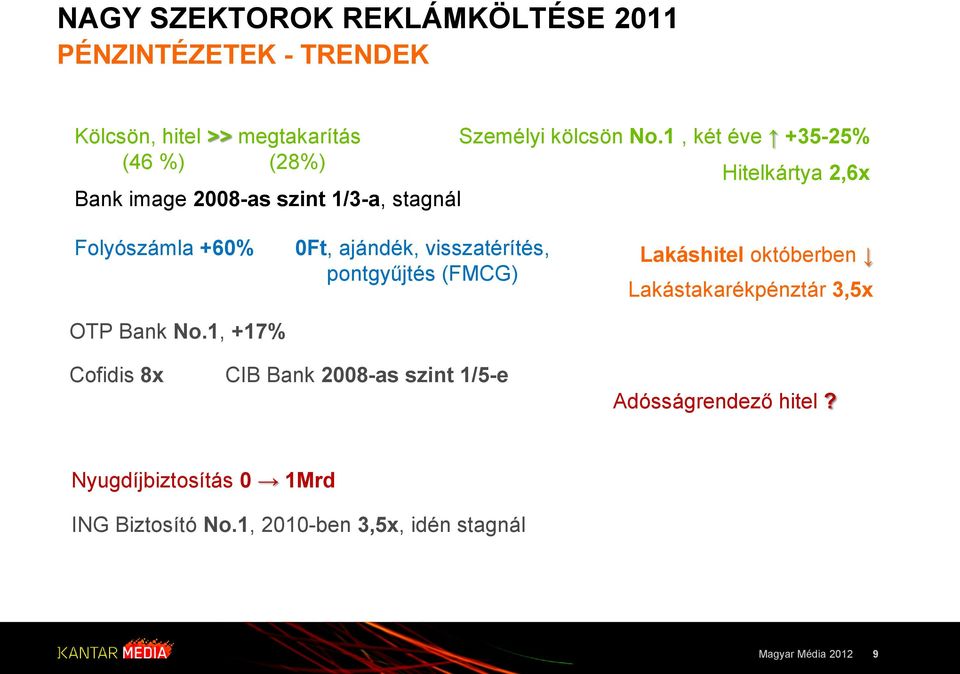 NAGY SZEKTOROK REKLÁMKÖLTÉSE 2011
PÉNZINTÉZETEK - TRENDEK

Kölcsön, hitel >> megtakarítás
(46 %) (28%)

Személyi kölcsön No.1 , két éve ↑ +35-25%

Hitelkártya 2,6x

Bank image 2008-as szint 1/3-a, stagnál

Folyószámla +60%

0Ft, ajándék, visszatérítés, pontgyűjtés (FMCG)

Lakáshitel októberben ↓

Lakástakarékpénztár 3,5x

OTP Bank No.1, +17%

Cofidis 8x

CIB Bank 2008-as szint 1/5-e

Adósságrendező hitel ?

Nyugdíjbiztosítás 0 → 1Mrd

ING Biztosító No.1, 2010-ben 3,5x, idén stagnál

KANTAR MEDIA

Magyar Média 2012 9